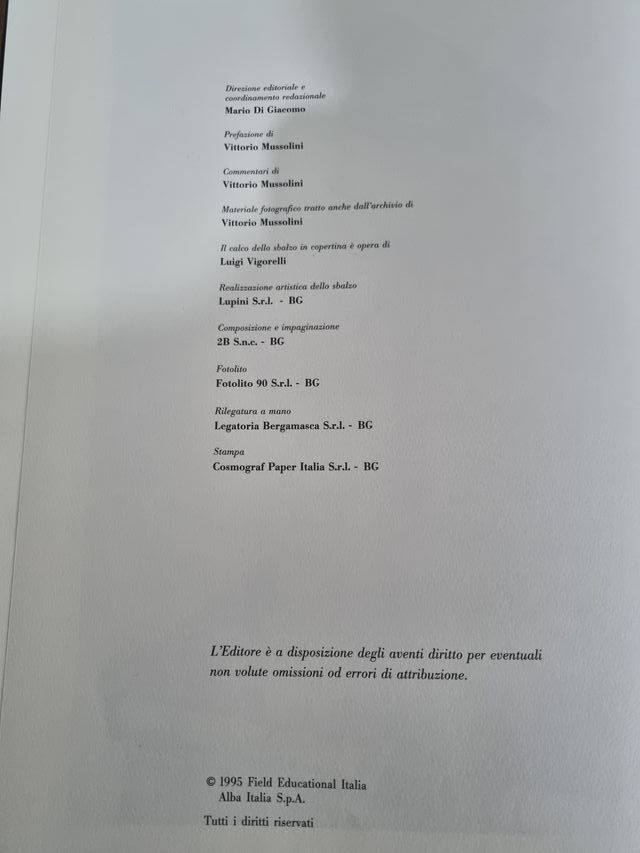 Direzione editoriale e coordinamento redazionale
Mario Di Giacomo

Prefazione di
Vittorio Mussolini

Commentari di
Vittorio Mussolini

Materiale fotografico tratto anche dall'archivio di
Vittorio Mussolini

Il calco dello sbalzo in copertina è opera di
Luigi Vigorelli

Realizzazione artistica dello sbalzo
Lupini S.r.l. - BG

Composizione e impaginazione
2B S.n.c. - BG

Fotolito
Fotolito 90 S.r.l. - BG

Rilegatura a mano
Legatoria Bergamasca S.r.l. - BG

Stampa
Cosmograf Paper Italia S.r.l. - BG

L'Editore è a disposizione degli aventi diritto per eventuali non volute omissioni od errori di attribuzione.

© 1995 Field Educational Italia
Alba Italia S.p.A.

Tutti i diritti riservati